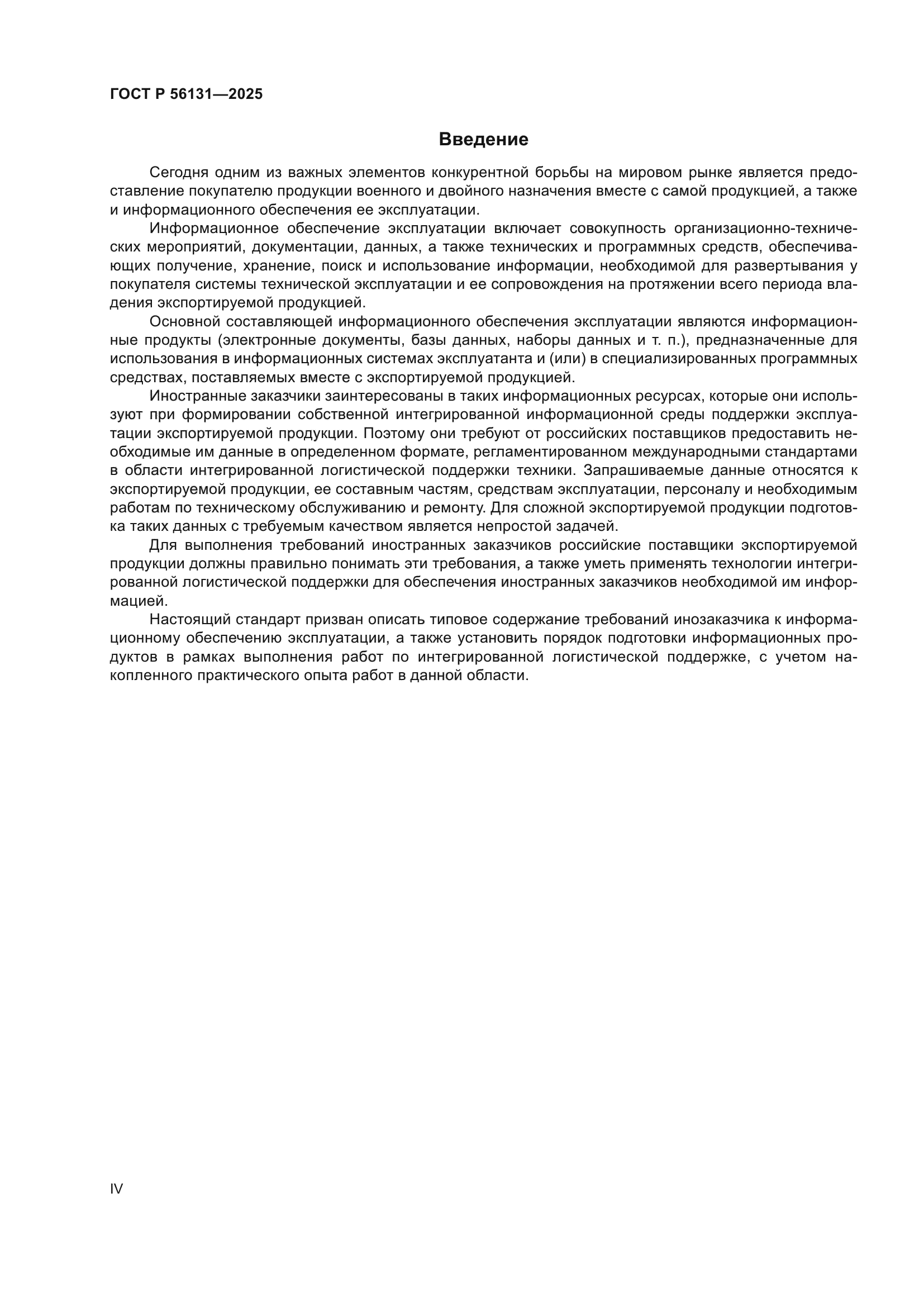 ГОСТ Р 56131—2025

Введение

Сегодня одним из важных элементов конкурентной борьбы на мировом рынке является предоставление покупателю продукции военного и двойного назначения вместе с самой продукцией, а также и информационного обеспечения ее эксплуатации.

Информационное обеспечение эксплуатации включает совокупность организационно-технических мероприятий, документации, данных, а также технических и программных средств, обеспечивающих получение, хранение, поиск и использование информации, необходимой для развертывания у покупателя системы технической эксплуатации и ее сопровождения на протяжении всего периода владения экспортируемой продукцией.

Основной составляющей информационного обеспечения эксплуатации являются информационные продукты (электронные документы, базы данных, наборы данных и т. п.), предназначенные для использования в информационных системах эксплуатанта и (или) в специализированных программных средствах, поставляемых вместе с экспортируемой продукцией.

Иностранные заказчики заинтересованы в таких информационных ресурсах, которые они используют при формировании собственной интегрированной информационной среды поддержки эксплуатации экспортируемой продукции. Поэтому они требуют от российских поставщиков предоставить необходимые им данные в определенном формате, регламентированном международными стандартами в области интегрированной логистической поддержки техники. Запрашиваемые данные относятся к экспортируемой продукции, ее составным частям, средствам эксплуатации, персоналу и необходимым работам по техническому обслуживанию и ремонту. Для сложной экспортируемой продукции подготовка таких данных с требуемым качеством является непростой задачей.

Для выполнения требований иностранных заказчиков российские поставщики экспортируемой продукции должны правильно понимать эти требования, а также уметь применять технологии интегрированной логистической поддержки для обеспечения иностранных заказчиков необходимой им информацией.

Настоящий стандарт призван описать типовое содержание требований инозаказчика к информационному обеспечению эксплуатации, а также установить порядок подготовки информационных продуктов в рамках выполнения работ по интегрированной логистической поддержке, с учетом накопленного практического опыта работ в данной области.

IV